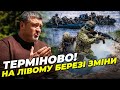 ТЕРМІНОВО!
НА ЛІВОМУ БЕРЕЗІ ЗМІНИ